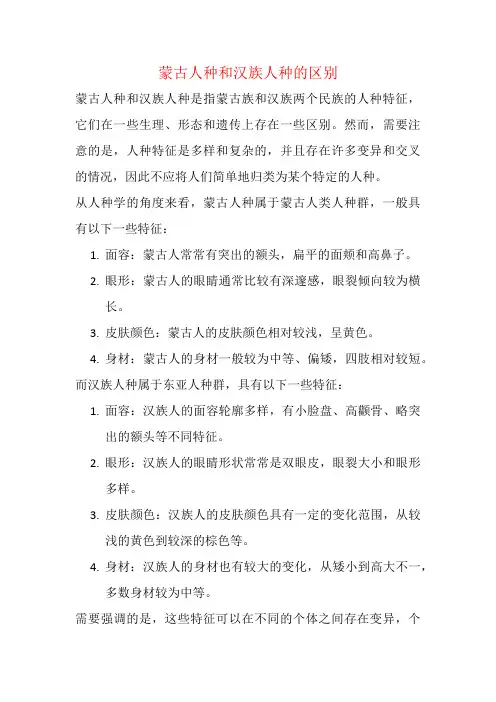 蒙古人种和汉族人种的区别

蒙古人种和汉族人种是指蒙古族和汉族两个民族的人种特征，它们在一些生理、形态和遗传上存在一些区别。然而，需要注意的是，人种特征是多样和复杂的，并且存在许多变异和交叉的情况，因此不应将人们简单地归类为某个特定的人种。

从人种学的角度来看，蒙古人种属于蒙古人类人种群，一般具有以下一些特征：

1. 面容：蒙古人常常有突出的额头，扁平的面颊和高鼻子。
2. 眼形：蒙古人的眼睛通常比较有深邃感，眼裂倾向较为横长。
3. 皮肤颜色：蒙古人的皮肤颜色相对较浅，呈黄色。
4. 身材：蒙古人的身材一般较为中等、偏矮，四肢相对较短。

而汉族人种属于东亚人种群，具有以下一些特征：

1. 面容：汉族人的面容轮廓多样，有小脸盘、高颧骨、略突出的额头等不同特征。
2. 眼形：汉族人的眼睛形状常常是双眼皮，眼裂大小和眼形多样。
3. 皮肤颜色：汉族人的皮肤颜色具有一定的变化范围，从较浅的黄色到较深的棕色等。
4. 身材：汉族人的身材也有较大的变化，从矮小到高大不一，多数身材较为中等。

需要强调的是，这些特征可以在不同的个体之间存在变异，个